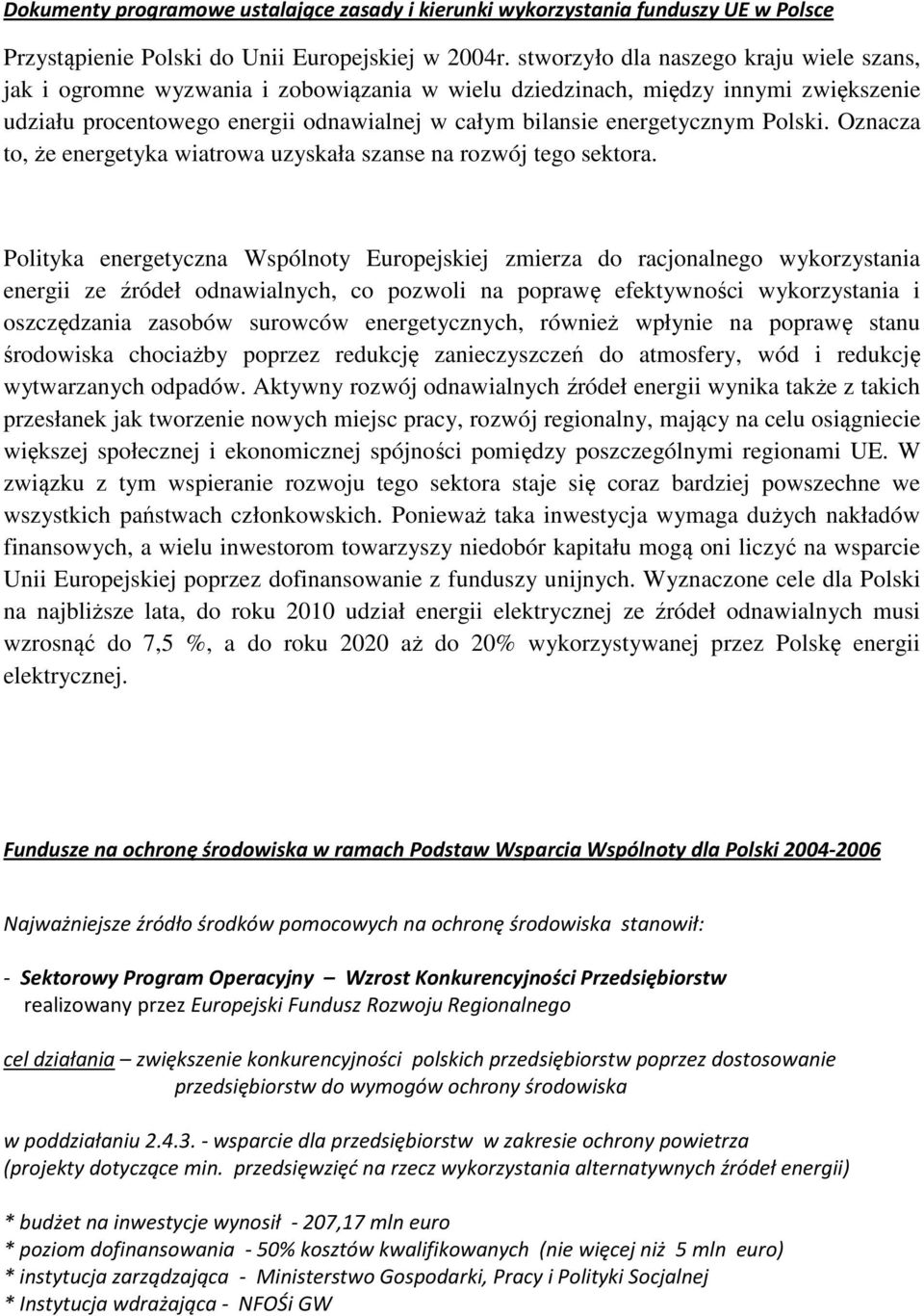 Dokumenty programowe ustalające zasady i kierunki wykorzystania funduszy UE w Polsce

Przystąpienie Polski do Unii Europejskiej w 2004r. stworzyło dla naszego kraju wiele szans, jak i ogromne wyzwania i zobowiązania w wielu dziedzinach, między innymi zwiększenie udziału procentowego energii odnawialnej w całym bilansie energetycznym Polski. Oznacza to, że energetyka wiatrowa uzyskała szanse na rozwój tego sektora.

Polityka energetyczna Wspólnoty Europejskiej zmierza do racjonalnego wykorzystania energii ze źródeł odnawialnych, co pozwoli na poprawę efektywności wykorzystania i oszczędzania zasobów surowców energetycznych, również wpłynie na poprawę stanu środowiska chociażby poprzez redukcję zanieczyszczeń do atmosfery, wód i redukcję wytwarzanych odpadów. Aktywny rozwój odnawialnych źródeł energii wynika także z takich przesłanek jak tworzenie nowych miejsc pracy, rozwój regionalny, mający na celu osiągniecie większej społecznej i ekonomicznej spójności pomiędzy poszczególnymi regionami UE. W związku z tym wspieranie rozwoju tego sektora staje się coraz bardziej powszechne we wszystkich państwach członkowskich. Ponieważ taka inwestycja wymaga dużych nakładów finansowych, a wielu inwestorom towarzyszy niedobór kapitału mogą oni liczyć na wsparcie Unii Europejskiej poprzez dofinansowanie z funduszy unijnych. Wyznaczone cele dla Polski na najbliższe lata, do roku 2010 udział energii elektrycznej ze źródeł odnawialnych musi wzrosnąć do 7,5 %, a do roku 2020 aż do 20% wykorzystywanej przez Polskę energii elektrycznej.

Fundusze na ochronę środowiska w ramach Podstaw Wsparcia Wspólnoty dla Polski 2004-2006

Najważniejsze źródło środków pomocowych na ochronę środowiska stanowił:

- Sektorowy Program Operacyjny – Wzrost Konkurencyjności Przedsiębiorstw
realizowany przez Europejski Fundusz Rozwoju Regionalnego

cel działania – zwiększenie konkurencyjności polskich przedsiębiorstw poprzez dostosowanie przedsiębiorstw do wymogów ochrony środowiska

w poddziałaniu 2.4.3. - wsparcie dla przedsiębiorstw w zakresie ochrony powietrza (projekty dotyczące min. przedsięwzięć na rzecz wykorzystania alternatywnych źródeł energii)

* budżet na inwestycje wynosił - 207,17 mln euro
* poziom dofinansowania - 50% kosztów kwalifikowanych (nie więcej niż 5 mln euro)
* instytucja zarządzająca - Ministerstwo Gospodarki, Pracy i Polityki Socjalnej
* Instytucja wdrażająca - NFOŚi GW